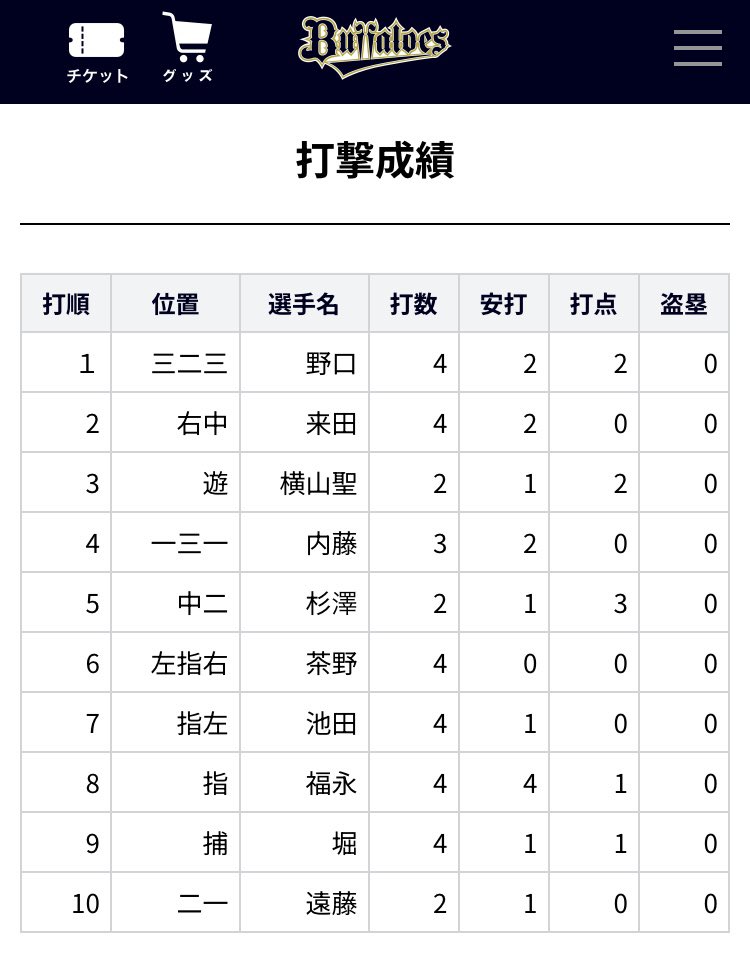 チケット グッズ Buffaloes

打撃成績

| 打順 | 位置 | 選手名 | 打数 | 安打 | 打点 | 盗塁 |
|---|---|---|---|---|---|---|
| 1 | 三二三 | 野口 | 4 | 2 | 2 | 0 |
| 2 | 右中 | 来田 | 4 | 2 | 0 | 0 |
| 3 | 遊 | 横山聖 | 2 | 1 | 2 | 0 |
| 4 | 一三一 | 内藤 | 3 | 2 | 0 | 0 |
| 5 | 中二 | 杉澤 | 2 | 1 | 3 | 0 |
| 6 | 左指右 | 茶野 | 4 | 0 | 0 | 0 |
| 7 | 指左 | 池田 | 4 | 1 | 0 | 0 |
| 8 | 指 | 福永 | 4 | 4 | 1 | 0 |
| 9 | 捕 | 堀 | 4 | 1 | 1 | 0 |
| 10 | 二一 | 遠藤 | 2 | 1 | 0 | 0 |